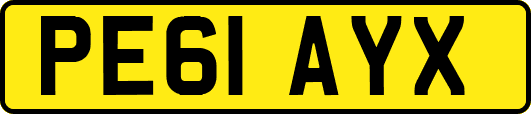 PE61 AYX